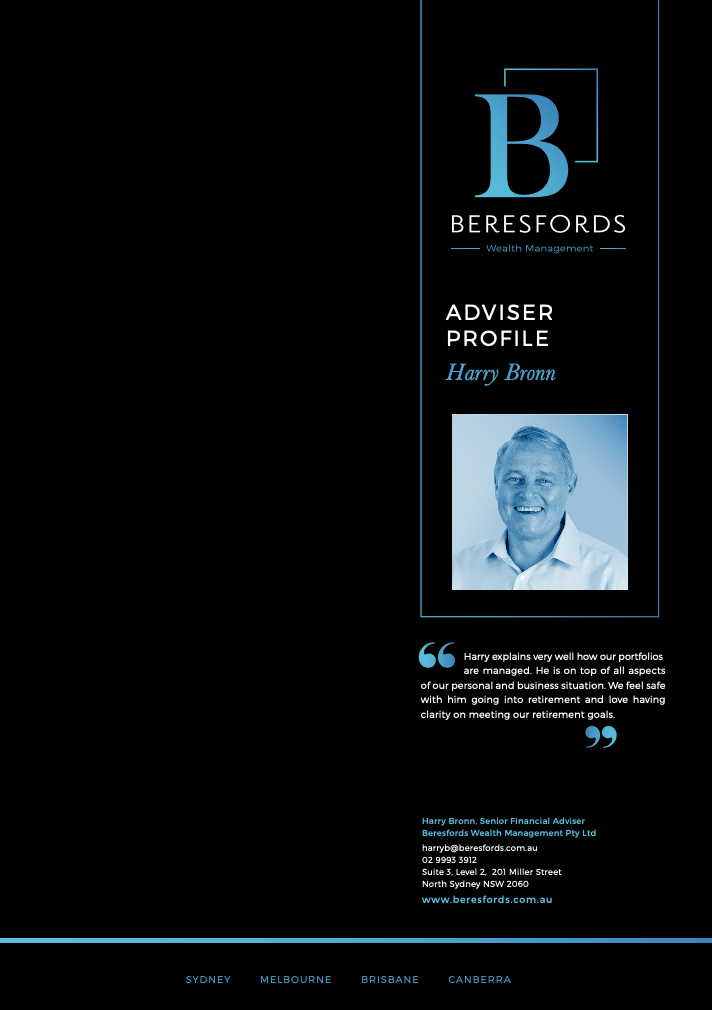 B

BERESFORDS

Wealth Management

ADVISER PROFILE

Harry Bronn

Harry explains very well how our portfolios are managed. He is on top of all aspects of our personal and business situation. We feel safe with him going into retirement and love having clarity on meeting our retirement goals.

Harry Bronn, Senior Financial Adviser
Beresfords Wealth Management Pty Ltd
harryb@beresfords.com.au
02 9993 3912
Suite 3, Level 2, 201 Miller Street
North Sydney NSW 2060
www.beresfords.com.au

SYDNEY MELBOURNE BRISBANE CANBERRA